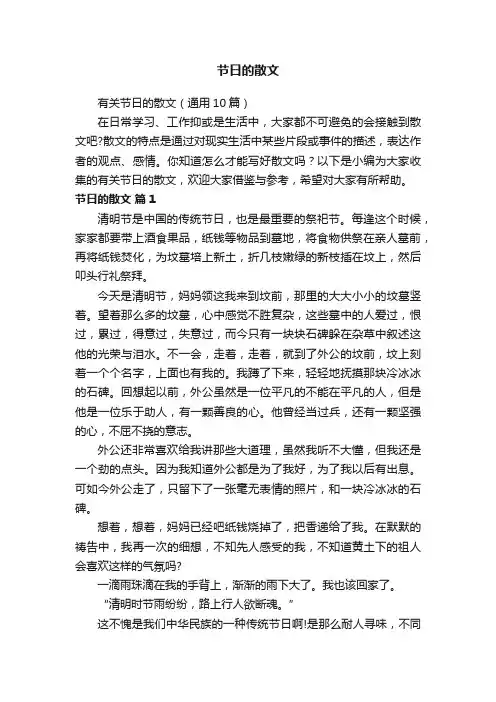 节日的散文

有关节日的散文（通用10篇）

在日常学习、工作抑或是生活中，大家都不可避免的会接触到散文吧?散文的特点是通过对现实生活中某些片段或事件的描述，表达作者的观点、感情。你知道怎么才能写好散文吗？以下是小编为大家收集的有关节日的散文，欢迎大家借鉴与参考，希望对大家有所帮助。

节日的散文 篇1

清明节是中国的传统节日，也是最重要的祭祀节。每逢这个时候，家家都要带上酒食果品，纸钱等物品到墓地，将食物供祭在亲人墓前，再将纸钱焚化，为坟墓培上新土，折几枝嫩绿的新枝插在坟上，然后叩头行礼祭拜。

今天是清明节，妈妈领这我来到坟前，那里的大大小小的坟墓竖着。望着那么多的坟墓，心中感觉不胜复杂，这些墓中的人爱过，恨过，累过，得意过，失意过，而今只有一块块石碑躲在杂草中叙述这他的光荣与泪水。不一会，走着，走着，就到了外公的坟前，坟上刻着一个个名字，上面也有我的。我蹲了下来，轻轻地抚摸那块冷冰冰的石碑。回想起以前，外公虽然是一位平凡的不能在平凡的人，但是他是一位乐于助人，有一颗善良的心。他曾经当过兵，还有一颗坚强的心，不屈不挠的意志。

外公还非常喜欢给我讲那些大道理，虽然我听不大懂，但我还是一个劲的点头。因为我知道外公都是为了我好，为了我以后有出息。可如今外公走了，只留下了一张毫无表情的照片，和一块冷冰冰的石碑。

想着，想着，妈妈已经吧纸钱烧掉了，把香递给了我。在默默的祷告中，我再一次的细想，不知先人感受的我，不知道黄土下的祖人会喜欢这样的气氛吗?

一滴雨珠滴在我的手背上，渐渐的雨下大了。我也该回家了。

“清明时节雨纷纷，路上行人欲断魂。”

这不愧是我们中华民族的一种传统节日啊!是那么耐人寻味，不同